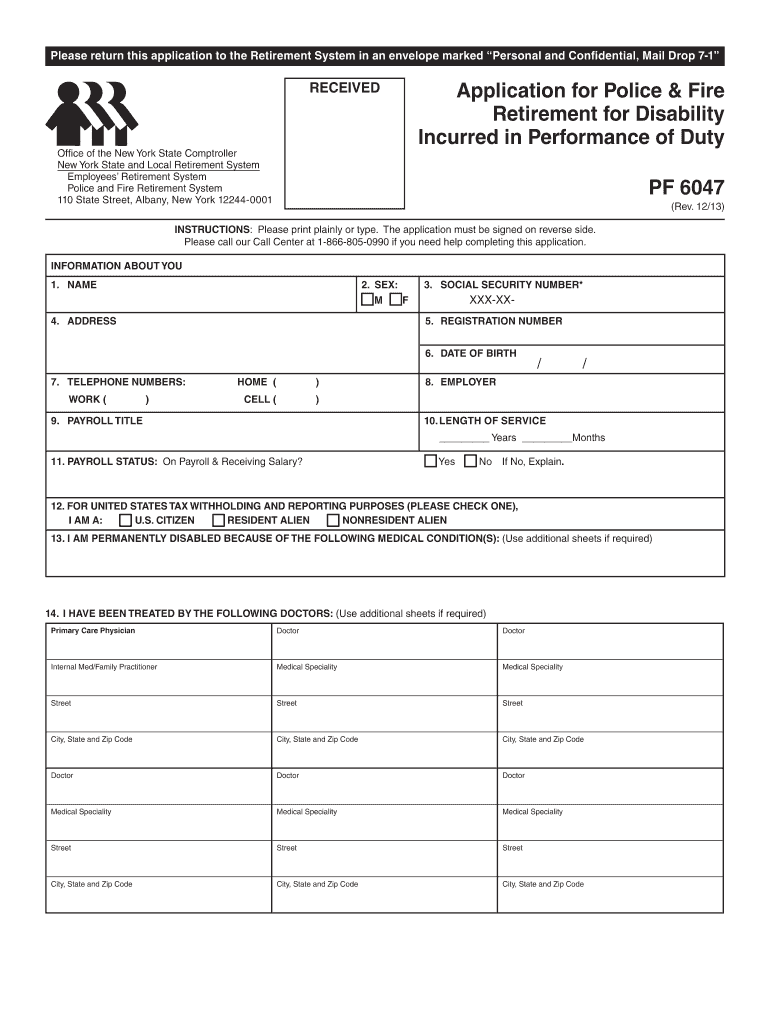 Please return this application to the Retirement System in an envelope marked "Personal and Confidential, Mail Drop 7-1"

RECEIVED

Application for Police & Fire Retirement for Disability Incurred in Performance of Duty

Office of the New York State Comptroller
New York State and Local Retirement System
Employees' Retirement System
Police and Fire Retirement System
110 State Street, Albany, New York 12244-0001

PF 6047
(Rev. 12/13)

INSTRUCTIONS: Please print plainly or type. The application must be signed on reverse side.
Please call our Call Center at 1-866-805-0990 if you need help completing this application.

INFORMATION ABOUT YOU

1. NAME

2. SEX: M F

3. SOCIAL SECURITY NUMBER*
XXX-XX-

4. ADDRESS

5. REGISTRATION NUMBER

6. DATE OF BIRTH
/ /

7. TELEPHONE NUMBERS: HOME ( ) WORK ( ) CELL ( )

8. EMPLOYER

9. PAYROLL TITLE

10. LENGTH OF SERVICE
________ Years ________Months

11. PAYROLL STATUS: On Payroll & Receiving Salary? Yes No If No, Explain.

12. FOR UNITED STATES TAX WITHHOLDING AND REPORTING PURPOSES (PLEASE CHECK ONE),
I AM A: U.S. CITIZEN RESIDENT ALIEN NONRESIDENT ALIEN

13. I AM PERMANENTLY DISABLED BECAUSE OF THE FOLLOWING MEDICAL CONDITION(S): (Use additional sheets if required)

14. I HAVE BEEN TREATED BY THE FOLLOWING DOCTORS: (Use additional sheets if required)

| Primary Care Physician | Doctor | Doctor |
|---|---|---|
| Internal Med/Family Practitioner | Medical Speciality | Medical Speciality |
| Street | Street | Street |
| City, State and Zip Code | City, State and Zip Code | City, State and Zip Code |
| Doctor | Doctor | Doctor |
| Medical Speciality | Medical Speciality | Medical Speciality |
| Street | Street | Street |
| City, State and Zip Code | City, State and Zip Code | City, State and Zip Code |